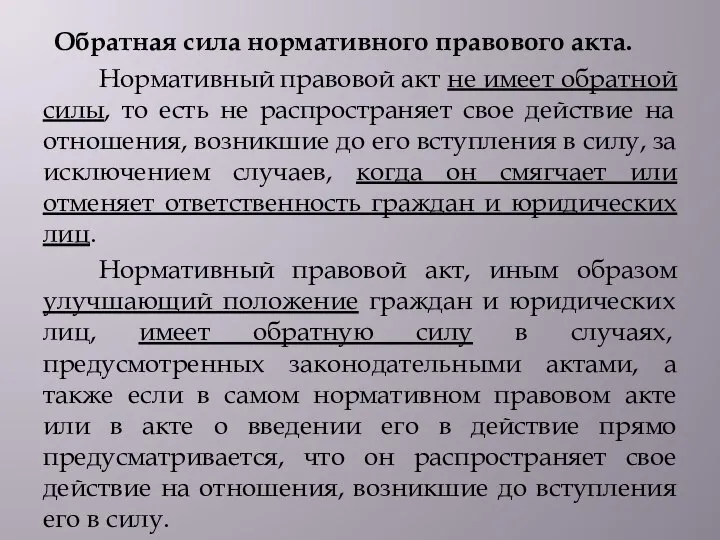 Обратная сила нормативного правового акта.

Нормативный правовой акт не имеет обратной силы, то есть не распространяет свое действие на отношения, возникшие до его вступления в силу, за исключением случаев, когда он смягчает или отменяет ответственность граждан и юридических лиц.

Нормативный правовой акт, иным образом улучшающий положение граждан и юридических лиц, имеет обратную силу в случаях, предусмотренных законодательными актами, а также если в самом нормативном правовом акте или в акте о введении его в действие прямо предусматривается, что он распространяет свое действие на отношения, возникшие до вступления его в силу.